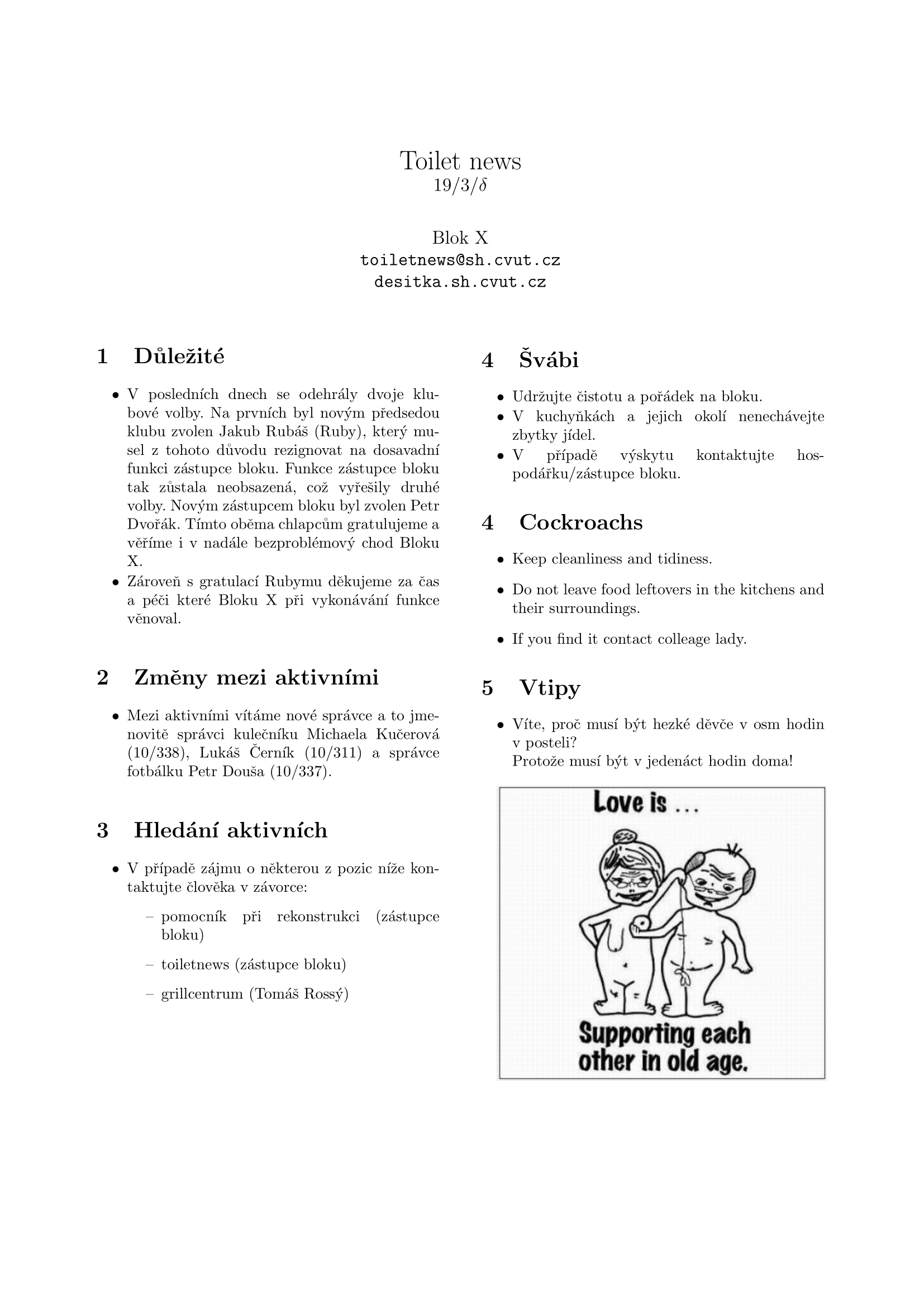 Toilet news
19/3/$\delta$

Blok X
toiletnews@sh.cvut.cz
desitka.sh.cvut.cz

1 Důležité

• V posledních dnech se odehrály dvoje klubové volby. Na prvních byl novým předsedou klubu zvolen Jakub Rubáš (Ruby), který musel z tohoto důvodu rezignovat na dosavadní funkci zástupce bloku. Funkce zástupce bloku tak zůstala neobsazená, což vyřešily druhé volby. Novým zástupcem bloku byl zvolen Petr Dvořák. Tímto oběma chlapcům gratulujeme a věříme i v nadále bezproblémový chod Bloku X.
• Zároveň s gratulací Rubymu děkujeme za čas a péči které Bloku X při vykonávání funkce věnoval.

2 Změny mezi aktivními

• Mezi aktivními vítáme nové správce a to jmenovitě správci kulečníku Michaela Kučerová (10/338), Lukáš Černík (10/311) a správce fotbálku Petr Douša (10/337).

3 Hledání aktivních

• V případě zájmu o některou z pozic níže kontaktujte člověka v závorce:
– pomocník při rekonstrukci (zástupce bloku)
– toiletnews (zástupce bloku)
– grillcentrum (Tomáš Rossý)

4 Švábi

• Udržujte čistotu a pořádek na bloku.
• V kuchyňkách a jejich okolí nenechávejte zbytky jídel.
• V případě výskytu kontaktujte hospodářku/zástupce bloku.

4 Cockroachs

• Keep cleanliness and tidiness.
• Do not leave food leftovers in the kitchens and their surroundings.
• If you find it contact colleage lady.

5 Vtipy

• Víte, proč musí být hezké děvče v osm hodin v posteli?
Protože musí být v jedenáct hodin doma!

Love is ...

Supporting each other in old age.